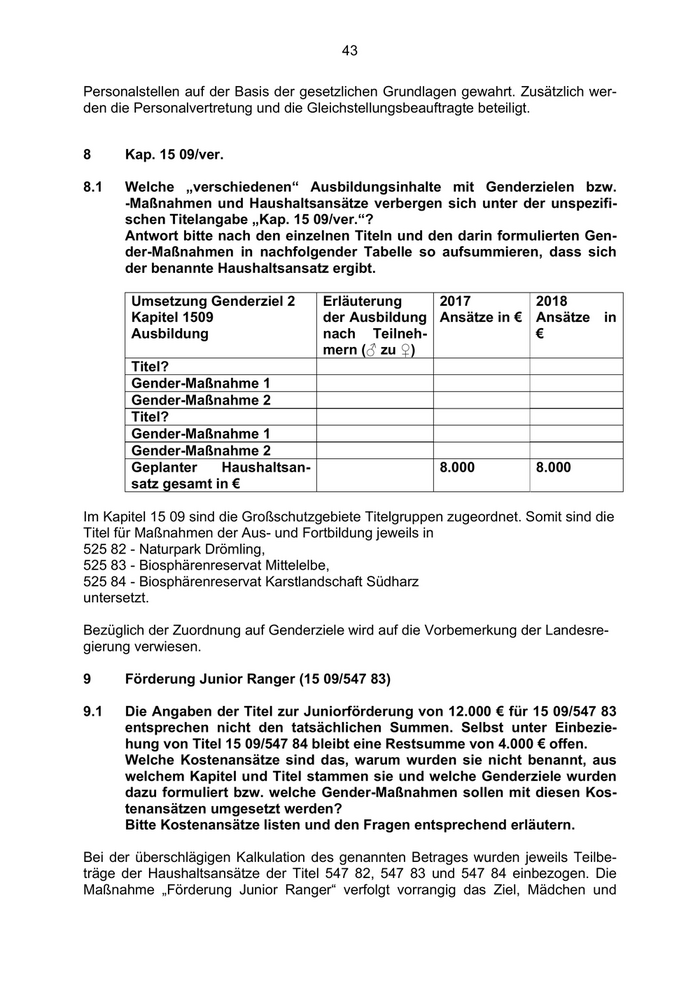 43

Personalstellen auf der Basis der gesetzlichen Grundlagen gewahrt. Zusätzlich werden die Personalvertretung und die Gleichstellungsbeauftragte beteiligt.

8 Kap. 15 09/ver.

8.1 Welche „verschiedenen“ Ausbildungsinhalte mit Genderzielen bzw. -Maßnahmen und Haushaltsansätze verbergen sich unter der unspezifischen Titelangabe „Kap. 15 09/ver.“?
Antwort bitte nach den einzelnen Titeln und den darin formulierten Gender-Maßnahmen in nachfolgender Tabelle so aufsummieren, dass sich der benannte Haushaltsansatz ergibt.

| Umsetzung Genderziel 2 Kapitel 1509 Ausbildung | Erläuterung der Ausbildung nach Teilnehmern (♂ zu ♀) | 2017 Ansätze in € | 2018 Ansätze in € |
|---|---|---|---|
| Titel? | | | |
| Gender-Maßnahme 1 | | | |
| Gender-Maßnahme 2 | | | |
| Titel? | | | |
| Gender-Maßnahme 1 | | | |
| Gender-Maßnahme 2 | | | |
| Geplanter Haushaltsansatz gesamt in € | | 8.000 | 8.000 |

Im Kapitel 15 09 sind die Großschutzgebiete Titelgruppen zugeordnet. Somit sind die Titel für Maßnahmen der Aus- und Fortbildung jeweils in
525 82 - Naturpark Drömling,
525 83 - Biosphärenreservat Mittelelbe,
525 84 - Biosphärenreservat Karstlandschaft Südharz
untersetzt.

Bezüglich der Zuordnung auf Genderziele wird auf die Vorbemerkung der Landesregierung verwiesen.

9 Förderung Junior Ranger (15 09/547 83)

9.1 Die Angaben der Titel zur Juniorförderung von 12.000 € für 15 09/547 83 entsprechen nicht den tatsächlichen Summen. Selbst unter Einbeziehung von Titel 15 09/547 84 bleibt eine Restsumme von 4.000 € offen. Welche Kostenansätze sind das, warum wurden sie nicht benannt, aus welchem Kapitel und Titel stammen sie und welche Genderziele wurden dazu formuliert bzw. welche Gender-Maßnahmen sollen mit diesen Kostenansätzen umgesetzt werden?
Bitte Kostenansätze listen und den Fragen entsprechend erläutern.

Bei der überschlägigen Kalkulation des genannten Betrages wurden jeweils Teilbeträge der Haushaltsansätze der Titel 547 82, 547 83 und 547 84 einbezogen. Die Maßnahme „Förderung Junior Ranger“ verfolgt vorrangig das Ziel, Mädchen und